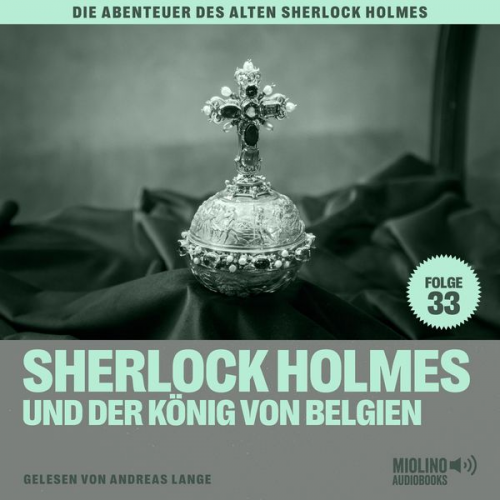 DIE ABENTEUER DES ALTEN SHERLOCK HOLMES

FOLGE
33

SHERLOCK HOLMES
UND DER KÖNIG VON BELGIEN

GELESEN VON ANDREAS LANGE

MIOLINO
AUDIOBOOKS